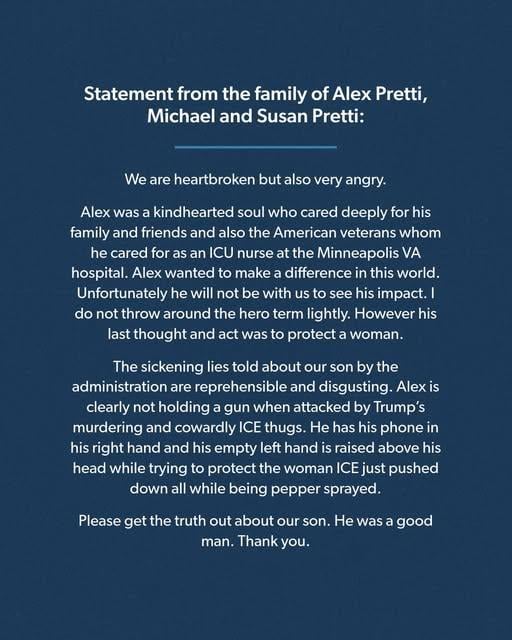 Statement from the family of Alex Pretti,
Michael and Susan Pretti:

We are heartbroken but also very angry.

Alex was a kindhearted soul who cared deeply for his family and friends and also the American veterans whom he cared for as an ICU nurse at the Minneapolis VA hospital. Alex wanted to make a difference in this world. Unfortunately he will not be with us to see his impact. I do not throw around the hero term lightly. However his last thought and act was to protect a woman.

The sickening lies told about our son by the administration are reprehensible and disgusting. Alex is clearly not holding a gun when attacked by Trump's murdering and cowardly ICE thugs. He has his phone in his right hand and his empty left hand is raised above his head while trying to protect the woman ICE just pushed down all while being pepper sprayed.

Please get the truth out about our son. He was a good man. Thank you.